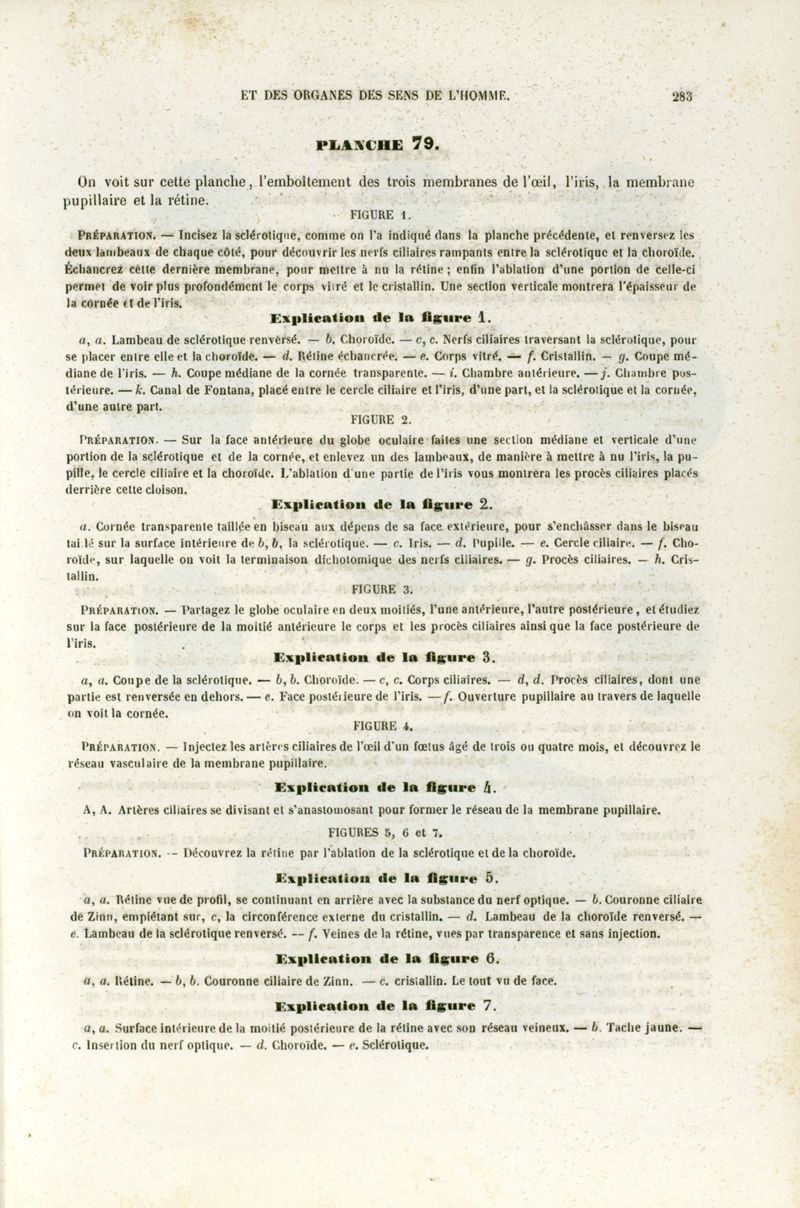 ET DES ORGANES DES SENS DE L'HOMME. 283

PLANCHE 79.

On voit sur cette planche, l'emboîtement des trois membranes de l'œil, l'iris, la membrane pupillaire et la rétine.

FIGURE 1.

PRÉPARATION. — Incisez la sclérotique, comme on l'a indiqué dans la planche précédente, et renversez les deux lambeaux de chaque côté, pour découvrir les nerfs ciliaires rampants entre la sclérotique et la choroïde. Échancrez cette dernière membrane, pour mettre à nu la rétine ; enfin l'ablation d'une portion de celle-ci permet de voir plus profondément le corps vitré et le cristallin. Une section verticale montrera l'épaisseur de la cornée et de l'iris.

Explication de la figure 1.

a, a. Lambeau de sclérotique renversé. — b. Choroïde. — c, c. Nerfs ciliaires traversant la sclérotique, pour se placer entre elle et la choroïde. — d. Rétine échancrée. — e. Corps vitré. — f. Cristallin. — g. Coupe médiane de l'iris. — h. Coupe médiane de la cornée transparente. — i. Chambre antérieure. — j. Chambre postérieure. — k. Canal de Fontana, placé entre le cercle ciliaire et l'iris, d'une part, et la sclérotique et la cornée, d'une autre part.

FIGURE 2.

PRÉPARATION. — Sur la face antérieure du globe oculaire faites une section médiane et verticale d'une portion de la sclérotique et de la cornée, et enlevez un des lambeaux, de manière à mettre à nu l'iris, la pupille, le cercle ciliaire et la choroïde. L'ablation d'une partie de l'iris vous montrera les procès ciliaires placés derrière cette cloison.

Explication de la figure 2.

a. Cornée transparente taillée en biseau aux dépens de sa face extérieure, pour s'enchâsser dans le biseau taillé sur la surface intérieure de b, b, la sclérotique. — c. Iris. — d. Pupille. — e. Cercle ciliaire. — f. Choroïde, sur laquelle on voit la terminaison dichotomique des nerfs ciliaires. — g. Procès ciliaires. — h. Cristallin.

FIGURE 3.

PRÉPARATION. — Partagez le globe oculaire en deux moitiés, l'une antérieure, l'autre postérieure, et étudiez sur la face postérieure de la moitié antérieure le corps et les procès ciliaires ainsi que la face postérieure de l'iris.

Explication de la figure 3.

a, a. Coupe de la sclérotique. — b, b. Choroïde. — c, c. Corps ciliaires. — d, d. Procès ciliaires, dont une partie est renversée en dehors. — e. Face postérieure de l'iris. — f. Ouverture pupillaire au travers de laquelle on voit la cornée.

FIGURE 4.

PRÉPARATION. — Injectez les artères ciliaires de l'œil d'un fœtus âgé de trois ou quatre mois, et découvrez le réseau vasculaire de la membrane pupillaire.

Explication de la figure 4.

A, A. Artères ciliaires se divisant et s'anastomosant pour former le réseau de la membrane pupillaire.

FIGURES 5, 6 et 7.

PRÉPARATION. — Découvrez la rétine par l'ablation de la sclérotique et de la choroïde.

Explication de la figure 5.

a, a. Rétine vue de profil, se continuant en arrière avec la substance du nerf optique. — b. Couronne ciliaire de Zinn, empiétant sur, c, la circonférence externe du cristallin. — d. Lambeau de la choroïde renversé. — e. Lambeau de la sclérotique renversé. — f. Veines de la rétine, vues par transparence et sans injection.

Explication de la figure 6.

a, a. Rétine. — b, b. Couronne ciliaire de Zinn. — c. cristallin. Le tout vu de face.

Explication de la figure 7.

a, a. Surface intérieure de la moitié postérieure de la rétine avec son réseau veineux. — b. Tache jaune. — c. Insertion du nerf optique. — d. Choroïde. — e. Sclérotique.